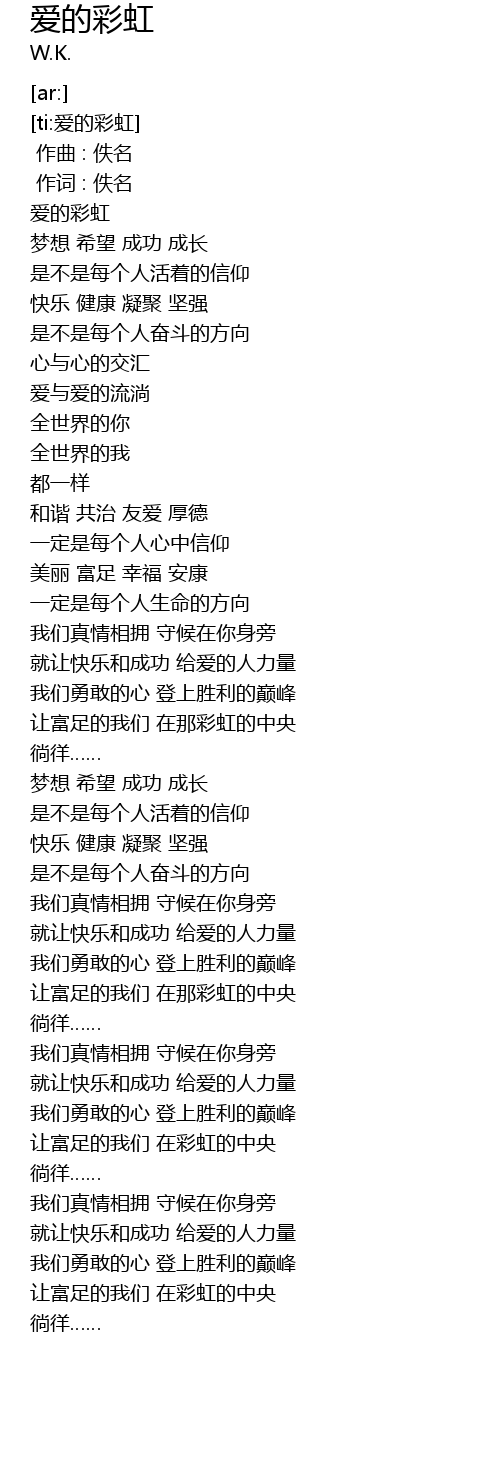 爱的彩虹
W.K.

[ar:]
[ti:爱的彩虹]
作曲 : 佚名
作词 : 佚名
爱的彩虹
梦想 希望 成功 成长
是不是每个人活着的信仰
快乐 健康 凝聚 坚强
是不是每个人奋斗的方向
心与心的交汇
爱与爱的流淌
全世界的你
全世界的我
都一样
和谐 共治 友爱 厚德
一定是每个人心中信仰
美丽 富足 幸福 安康
一定是每个人生命的方向
我们真情相拥 守候在你身旁
就让快乐和成功 给爱的人力量
我们勇敢的心 登上胜利的巅峰
让富足的我们 在那彩虹的中央
徜徉......
梦想 希望 成功 成长
是不是每个人活着的信仰
快乐 健康 凝聚 坚强
是不是每个人奋斗的方向
我们真情相拥 守候在你身旁
就让快乐和成功 给爱的人力量
我们勇敢的心 登上胜利的巅峰
让富足的我们 在那彩虹的中央
徜徉......
我们真情相拥 守候在你身旁
就让快乐和成功 给爱的人力量
我们勇敢的心 登上胜利的巅峰
让富足的我们 在彩虹的中央
徜徉......
我们真情相拥 守候在你身旁
就让快乐和成功 给爱的人力量
我们勇敢的心 登上胜利的巅峰
让富足的我们 在彩虹的中央
徜徉......